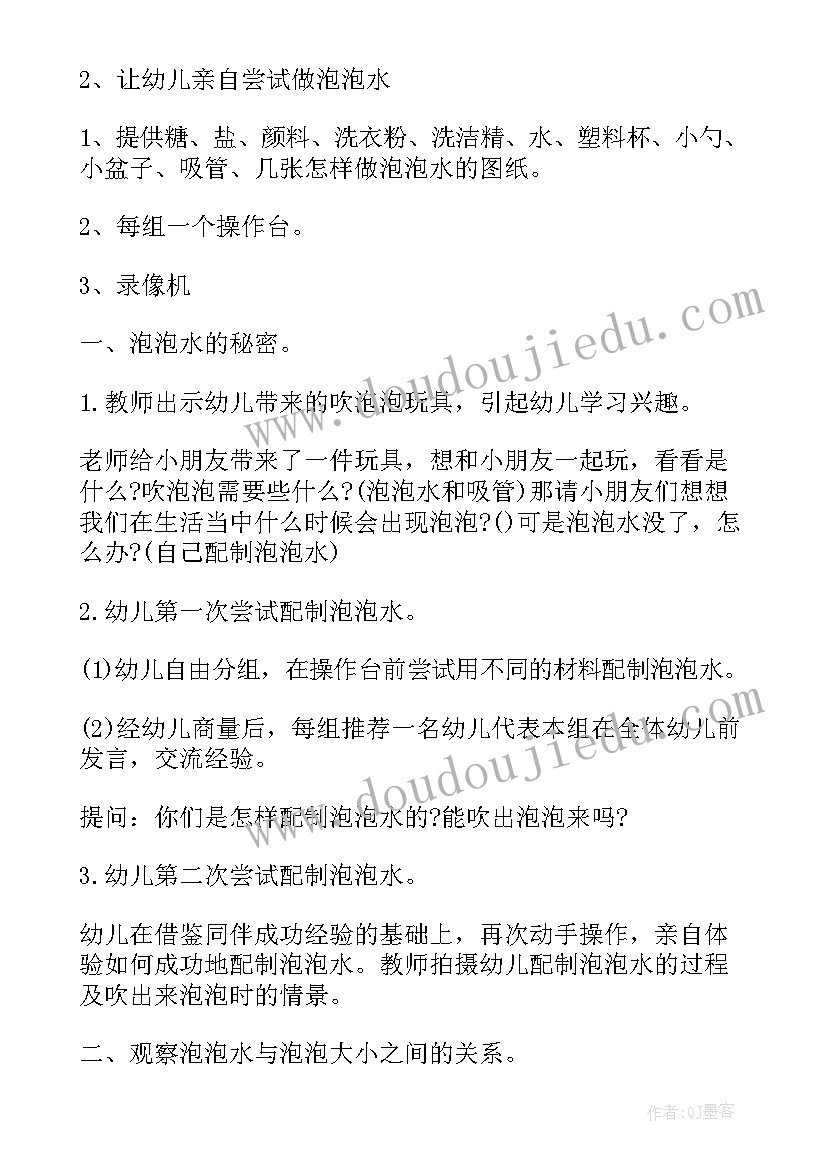 2、让幼儿亲自尝试做泡泡水

1、提供糖、盐、颜料、洗衣粉、洗洁精、水、塑料杯、小勺、小盆子、吸管、几张怎样做泡泡水的图纸。

2、每组一个操作台。

3、录像机

一、泡泡水的秘密。

1.教师出示幼儿带来的吹泡泡玩具，引起幼儿学习兴趣。

老师给小朋友带来了一件玩具，想和小朋友一起玩，看看是什么?吹泡泡需要些什么?(泡泡水和吸管)那请小朋友们想想我们在生活当中什么时候会出现泡泡?()可是泡泡水没了，怎么办?(自己配制泡泡水)

2.幼儿第一次尝试配制泡泡水。

(1)幼儿自由分组，在操作台前尝试用不同的材料配制泡泡水。

(2)经幼儿商量后，每组推荐一名幼儿代表本组在全体幼儿前发言，交流经验。

提问：你们是怎样配制泡泡水的?能吹出泡泡来吗?

3.幼儿第二次尝试配制泡泡水。

幼儿在借鉴同伴成功经验的基础上，再次动手操作，亲自体验如何成功地配制泡泡水。教师拍摄幼儿配制泡泡水的过程及吹出来泡泡时的情景。

二、观察泡泡水与泡泡大小之间的关系。

www.doudoujiedu.com
www.doudoujiedu.com
作者:QJ墨客